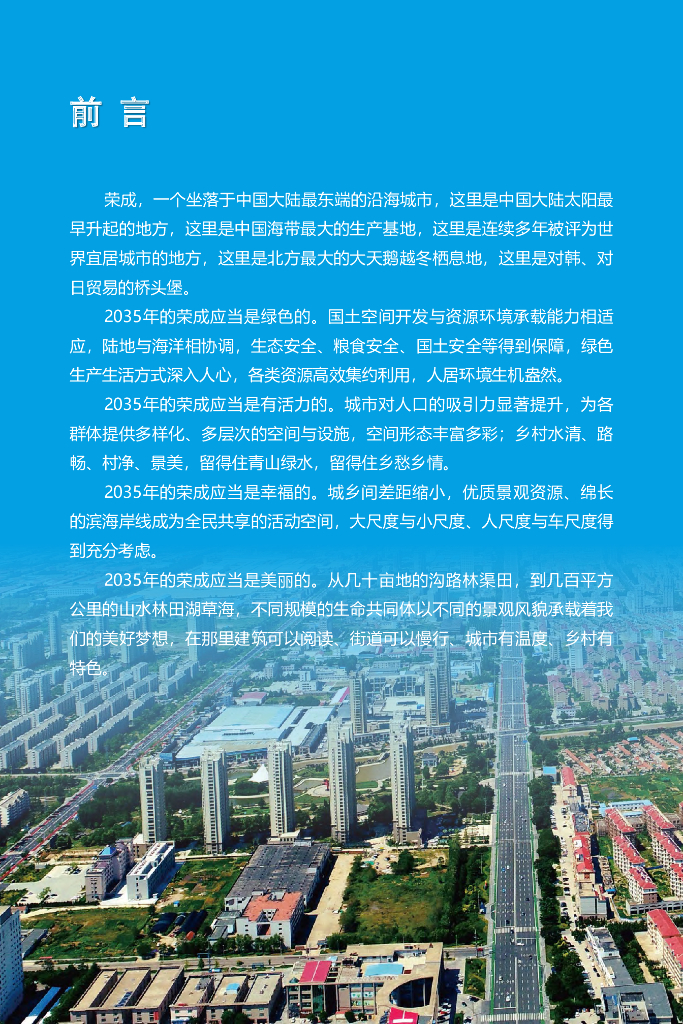 前 言

荣成，一个坐落于中国大陆最东端的沿海城市，这里是中国大陆太阳最早升起的地方，这里是中国海带最大的生产基地，这里是连续多年被评为世界宜居城市的地方，这里是北方最大的大天鹅越冬栖息地，这里是对韩、对日贸易的桥头堡。

2035年的荣成应当是绿色的。国土空间开发与资源环境承载能力相适应，陆地与海洋相协调，生态安全、粮食安全、国土安全等得到保障，绿色生产生活方式深入人心，各类资源高效集约利用，人居环境生机盎然。

2035年的荣成应当是有活力的。城市对人口的吸引力显著提升，为各群体提供多样化、多层次的空间与设施，空间形态丰富多彩；乡村水清、路畅、村净、景美，留得住青山绿水，留得住乡愁乡情。

2035年的荣成应当是幸福的。城乡间差距缩小，优质景观资源、绵长的滨海岸线成为全民共享的活动空间，大尺度与小尺度、人尺度与车尺度得到充分考虑。

2035年的荣成应当是美丽的。从几十亩地的沟路林渠田，到几百平方公里的山水林田湖草海，不同规模的生命共同体以不同的景观风貌承载着我们的美好梦想，在那里建筑可以阅读，街道可以慢行，城市有温度，乡村有特色。